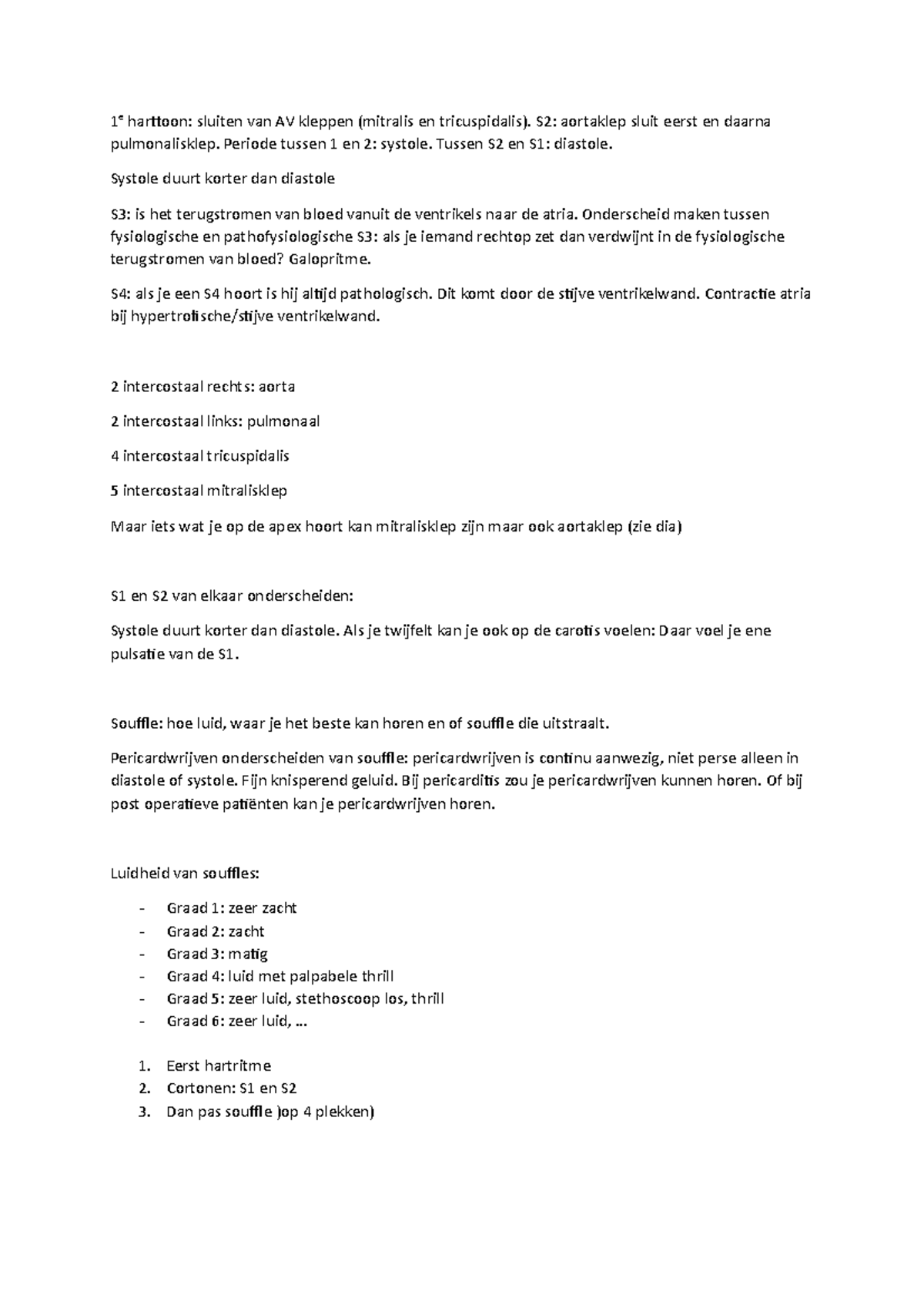 1e harttoon: sluiten van AV kleppen (mitralis en tricuspidalis). S2: aortaklep sluit eerst en daarna pulmonalisklep. Periode tussen 1 en 2: systole. Tussen S2 en S1: diastole.

Systole duurt korter dan diastole

S3: is het terugstromen van bloed vanuit de ventrikels naar de atria. Onderscheid maken tussen fysiologische en pathofysiologische S3: als je iemand rechtop zet dan verdwijnt in de fysiologische terugstromen van bloed? Galopritme.

S4: als je een S4 hoort is hij altijd pathologisch. Dit komt door de stijve ventrikelwand. Contractie atria bij hypertrofische/stijve ventrikelwand.

2 intercostaal rechts: aorta

2 intercostaal links: pulmonaal

4 intercostaal tricuspidalis

5 intercostaal mitralisklep

Maar iets wat je op de apex hoort kan mitralisklep zijn maar ook aortaklep (zie dia)

S1 en S2 van elkaar onderscheiden:

Systole duurt korter dan diastole. Als je twijfelt kan je ook op de carotis voelen: Daar voel je ene pulsatie van de S1.

Souffle: hoe luid, waar je het beste kan horen en of souffle die uitstraalt.

Pericardwrijven onderscheiden van souffle: pericardwrijven is continu aanwezig, niet perse alleen in diastole of systole. Fijn knisperend geluid. Bij pericarditis zou je pericardwrijven kunnen horen. Of bij post operatieve patiënten kan je pericardwrijven horen.

Luidheid van souffles:

- Graad 1: zeer zacht
- Graad 2: zacht
- Graad 3: matig
- Graad 4: luid met palpabele thrill
- Graad 5: zeer luid, stethoscoop los, thrill
- Graad 6: zeer luid, …

1. Eerst hartritme
2. Cortonen: S1 en S2
3. Dan pas souffle )op 4 plekken)